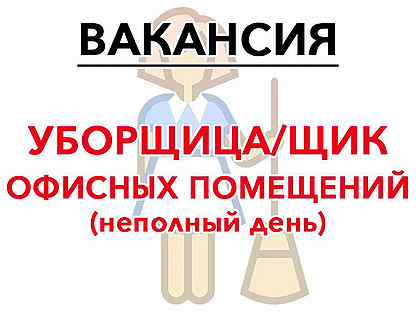 ВАКАНСИЯ

УБОРЩИЦА/ЩИК
ОФИСНЫХ ПОМЕЩЕНИЙ
(неполный день)